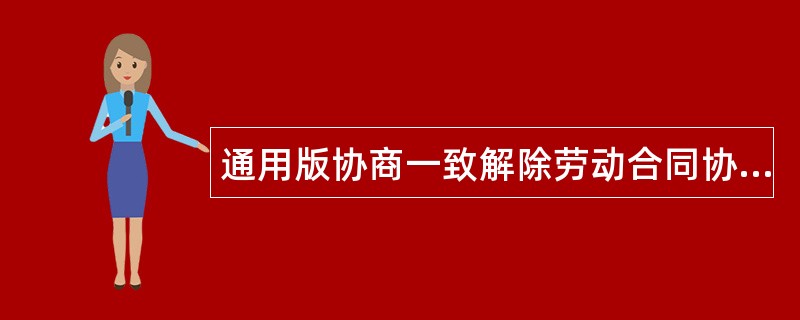 通用版协商一致解除劳动合同协...